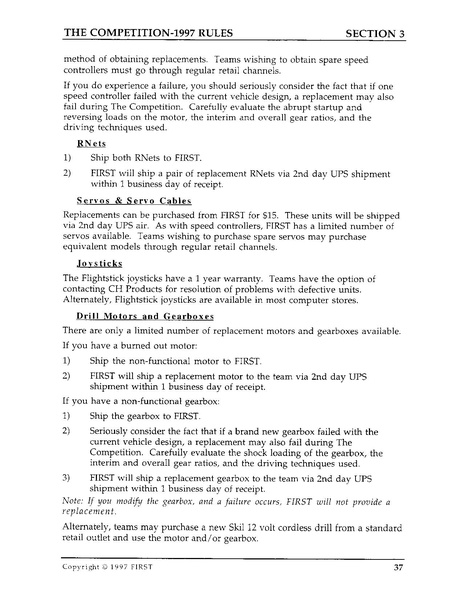 THE COMPETITION-1997 RULES SECTION 3

method of obtaining replacements. Teams wishing to obtain spare speed controllers must go through regular retail channels.

If you do experience a failure, you should seriously consider the fact that if one speed controller failed with the current vehicle design, a replacement may also fail during The Competition. Carefully evaluate the abrupt startup and reversing loads on the motor, the interim and overall gear ratios, and the driving techniques used.

RNets

1) Ship both RNets to FIRST.

2) FIRST will ship a pair of replacement RNets via 2nd day UPS shipment within 1 business day of receipt.

Servos & Servo Cables

Replacements can be purchased from FIRST for $15. These units will be shipped via 2nd day UPS air. As with speed controllers, FIRST has a limited number of servos available. Teams wishing to purchase spare servos may purchase equivalent models through regular retail channels.

Joysticks

The Flightstick joysticks have a 1 year warranty. Teams have the option of contacting CH Products for resolution of problems with defective units. Alternately, Flightstick joysticks are available in most computer stores.

Drill Motors and Gearboxes

There are only a limited number of replacement motors and gearboxes available.

If you have a burned out motor:

1) Ship the non-functional motor to FIRST.

2) FIRST will ship a replacement motor to the team via 2nd day UPS shipment within 1 business day of receipt.

If you have a non-functional gearbox:

1) Ship the gearbox to FIRST.

2) Seriously consider the fact that if a brand new gearbox failed with the current vehicle design, a replacement may also fail during The Competition. Carefully evaluate the shock loading of the gearbox, the interim and overall gear ratios, and the driving techniques used.

3) FIRST will ship a replacement gearbox to the team via 2nd day UPS shipment within 1 business day of receipt.

Note: If you modify the gearbox, and a failure occurs, FIRST will not provide a replacement.

Alternately, teams may purchase a new Skil 12 volt cordless drill from a standard retail outlet and use the motor and/or gearbox.

Copyright © 1997 FIRST 37